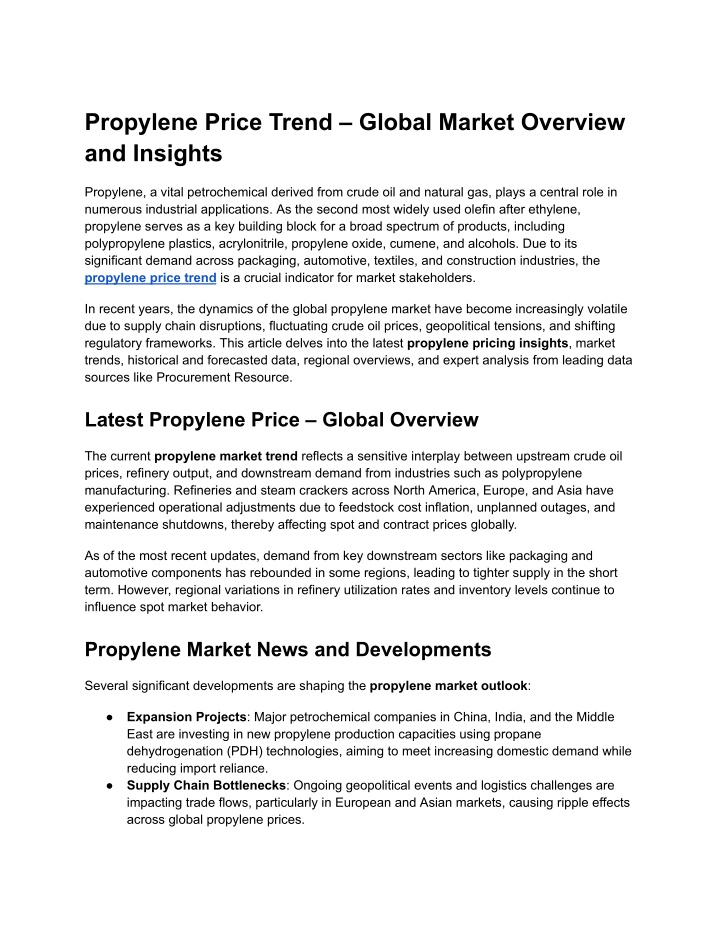 Propylene Price Trend – Global Market Overview and Insights

Propylene, a vital petrochemical derived from crude oil and natural gas, plays a central role in numerous industrial applications. As the second most widely used olefin after ethylene, propylene serves as a key building block for a broad spectrum of products, including polypropylene plastics, acrylonitrile, propylene oxide, cumene, and alcohols. Due to its significant demand across packaging, automotive, textiles, and construction industries, the propylene price trend is a crucial indicator for market stakeholders.

In recent years, the dynamics of the global propylene market have become increasingly volatile due to supply chain disruptions, fluctuating crude oil prices, geopolitical tensions, and shifting regulatory frameworks. This article delves into the latest propylene pricing insights, market trends, historical and forecasted data, regional overviews, and expert analysis from leading data sources like Procurement Resource.

Latest Propylene Price – Global Overview

The current propylene market trend reflects a sensitive interplay between upstream crude oil prices, refinery output, and downstream demand from industries such as polypropylene manufacturing. Refineries and steam crackers across North America, Europe, and Asia have experienced operational adjustments due to feedstock cost inflation, unplanned outages, and maintenance shutdowns, thereby affecting spot and contract prices globally.

As of the most recent updates, demand from key downstream sectors like packaging and automotive components has rebounded in some regions, leading to tighter supply in the short term. However, regional variations in refinery utilization rates and inventory levels continue to influence spot market behavior.

Propylene Market News and Developments

Several significant developments are shaping the propylene market outlook:

● Expansion Projects: Major petrochemical companies in China, India, and the Middle East are investing in new propylene production capacities using propane dehydrogenation (PDH) technologies, aiming to meet increasing domestic demand while reducing import reliance.
● Supply Chain Bottlenecks: Ongoing geopolitical events and logistics challenges are impacting trade flows, particularly in European and Asian markets, causing ripple effects across global propylene prices.